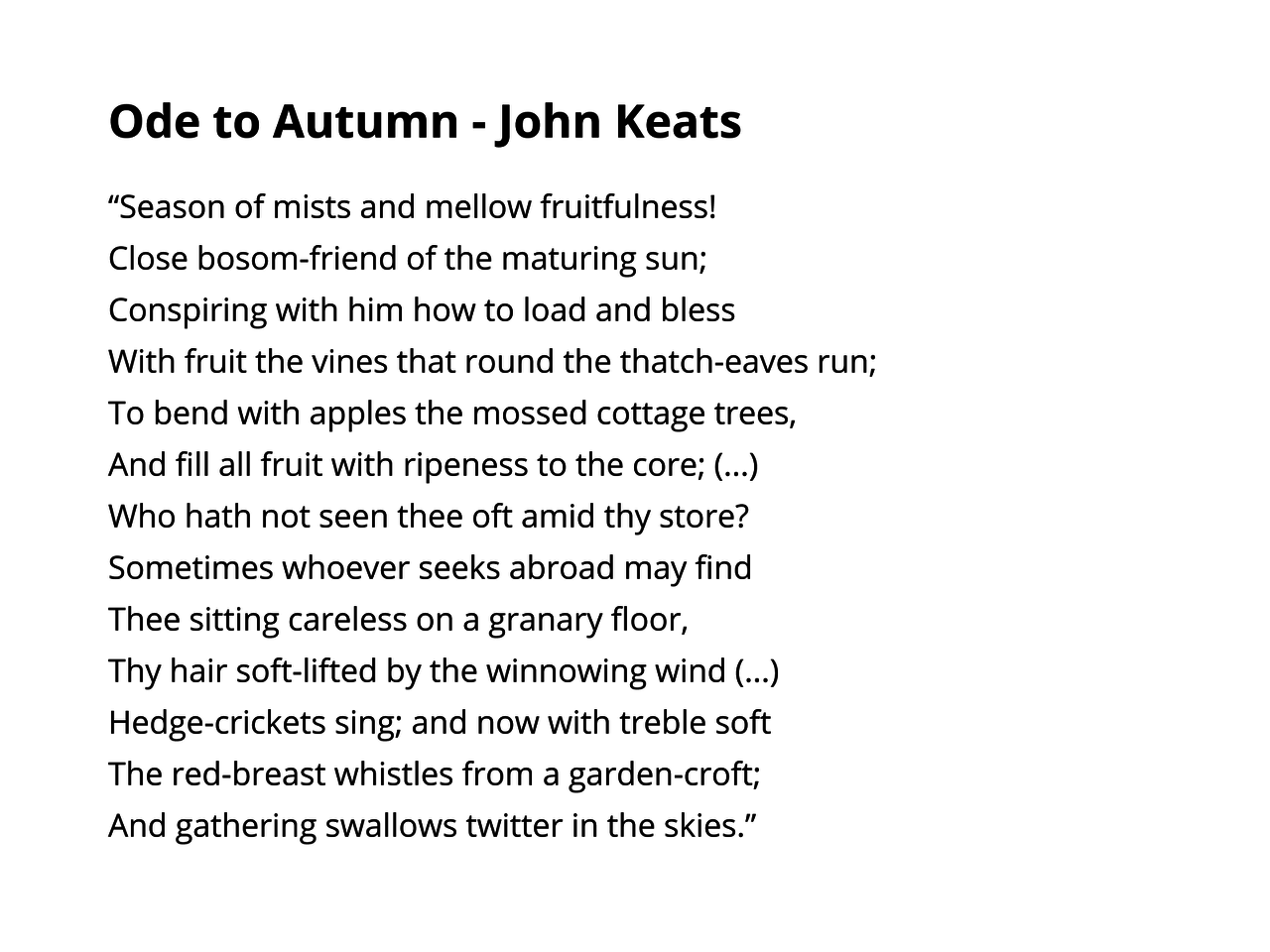 Ode to Autumn - John Keats

“Season of mists and mellow fruitfulness!
Close bosom-friend of the maturing sun;
Conspiring with him how to load and bless
With fruit the vines that round the thatch-eaves run;
To bend with apples the mossed cottage trees,
And fill all fruit with ripeness to the core; (…)
Who hath not seen thee oft amid thy store?
Sometimes whoever seeks abroad may find
Thee sitting careless on a granary floor,
Thy hair soft-lifted by the winnowing wind (…)
Hedge-crickets sing; and now with treble soft
The red-breast whistles from a garden-croft;
And gathering swallows twitter in the skies.”